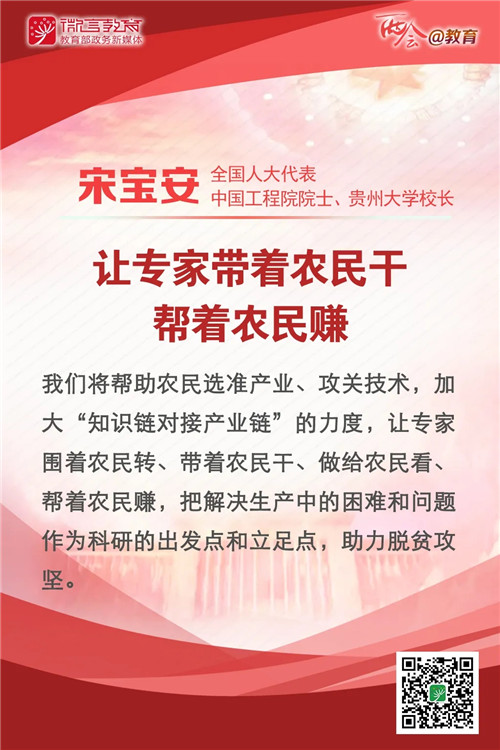 微言教育
教育部政务新媒体

两会@教育

宋宝安 全国人大代表
中国工程院院士、贵州大学校长

让专家带着农民干
帮着农民赚

我们将帮助农民选准产业、攻关技术，加大“知识链对接产业链”的力度，让专家围着农民转、带着农民干、做给农民看、帮着农民赚，把解决生产中的困难和问题作为科研的出发点和立足点，助力脱贫攻坚。